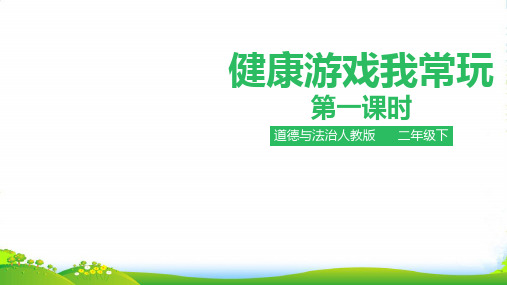 健康游戏我常玩
第一课时
道德与法治人教版　二年级下